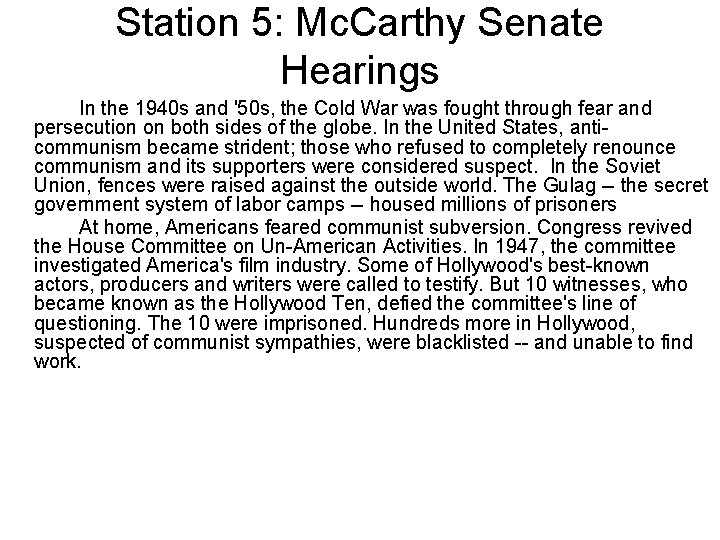 Station 5: McCarthy Senate Hearings

In the 1940s and '50s, the Cold War was fought through fear and persecution on both sides of the globe. In the United States, anti-communism became strident; those who refused to completely renounce communism and its supporters were considered suspect. In the Soviet Union, fences were raised against the outside world. The Gulag – the secret government system of labor camps – housed millions of prisoners

At home, Americans feared communist subversion. Congress revived the House Committee on Un-American Activities. In 1947, the committee investigated America's film industry. Some of Hollywood's best-known actors, producers and writers were called to testify. But 10 witnesses, who became known as the Hollywood Ten, defied the committee's line of questioning. The 10 were imprisoned. Hundreds more in Hollywood, suspected of communist sympathies, were blacklisted -- and unable to find work.